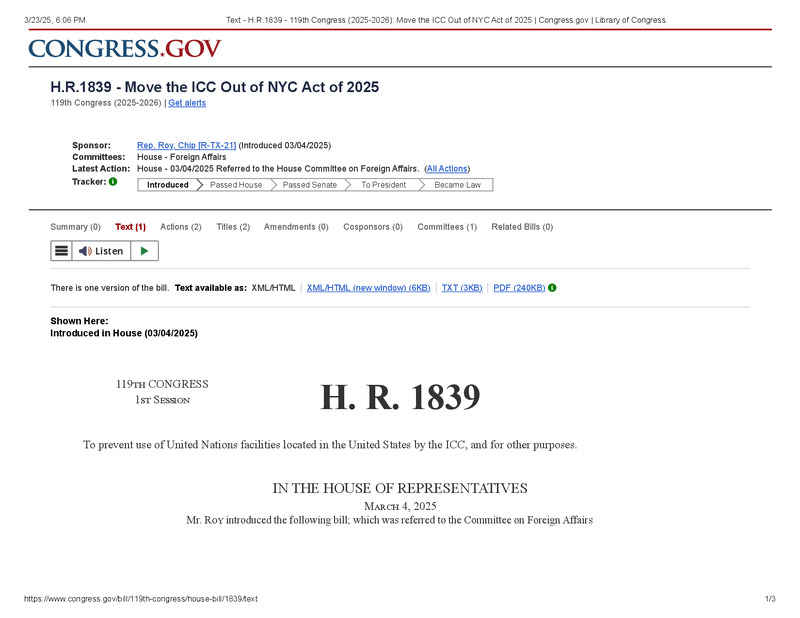 3/23/25, 6:06 PM

Text - H.R.1839 - 119th Congress (2025-2026): Move the ICC Out of NYC Act of 2025 | Congress.gov | Library of Congress

CONGRESS.GOV

H.R.1839 - Move the ICC Out of NYC Act of 2025

119th Congress (2025-2026) | Get alerts

Sponsor: Rep. Roy, Chip [R-TX-21] (Introduced 03/04/2025)
Committees: House - Foreign Affairs
Latest Action: House - 03/04/2025 Referred to the House Committee on Foreign Affairs. (All Actions)
Tracker: Introduced Passed House Passed Senate To President Became Law

Summary (0) Text (1) Actions (2) Titles (2) Amendments (0) Cosponsors (0) Committees (1) Related Bills (0)

Listen

There is one version of the bill. Text available as: XML/HTML | XML/HTML (new window) (6KB) | TXT (3KB) | PDF (240KB)

Shown Here:
Introduced in House (03/04/2025)

119TH CONGRESS
1ST SESSION

H. R. 1839

To prevent use of United Nations facilities located in the United States by the ICC, and for other purposes.

IN THE HOUSE OF REPRESENTATIVES

MARCH 4, 2025

Mr. ROY introduced the following bill; which was referred to the Committee on Foreign Affairs

https://www.congress.gov/bill/119th-congress/house-bill/1839/text

1/3